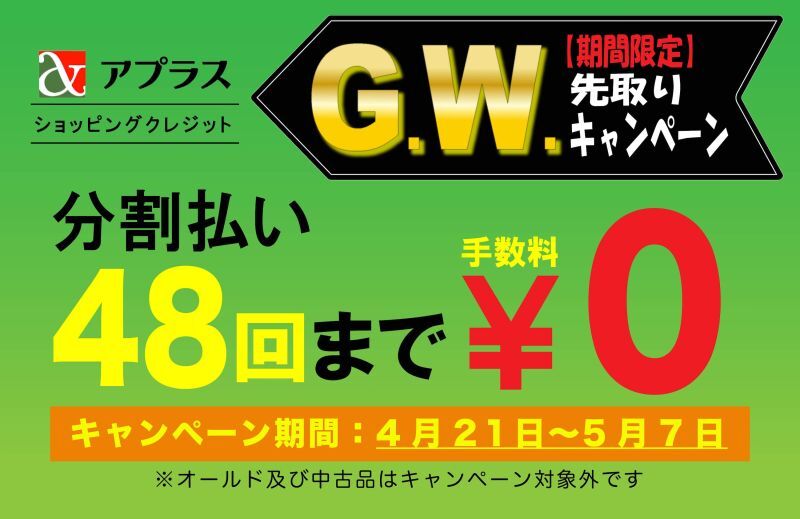 アプラス
ショッピングクレジット

G.W. 【期間限定】
先取り
キャンペーン

分割払い
48回まで
手数料
¥0

キャンペーン期間：4月21日～5月7日

※オールド及び中古品はキャンペーン対象外です